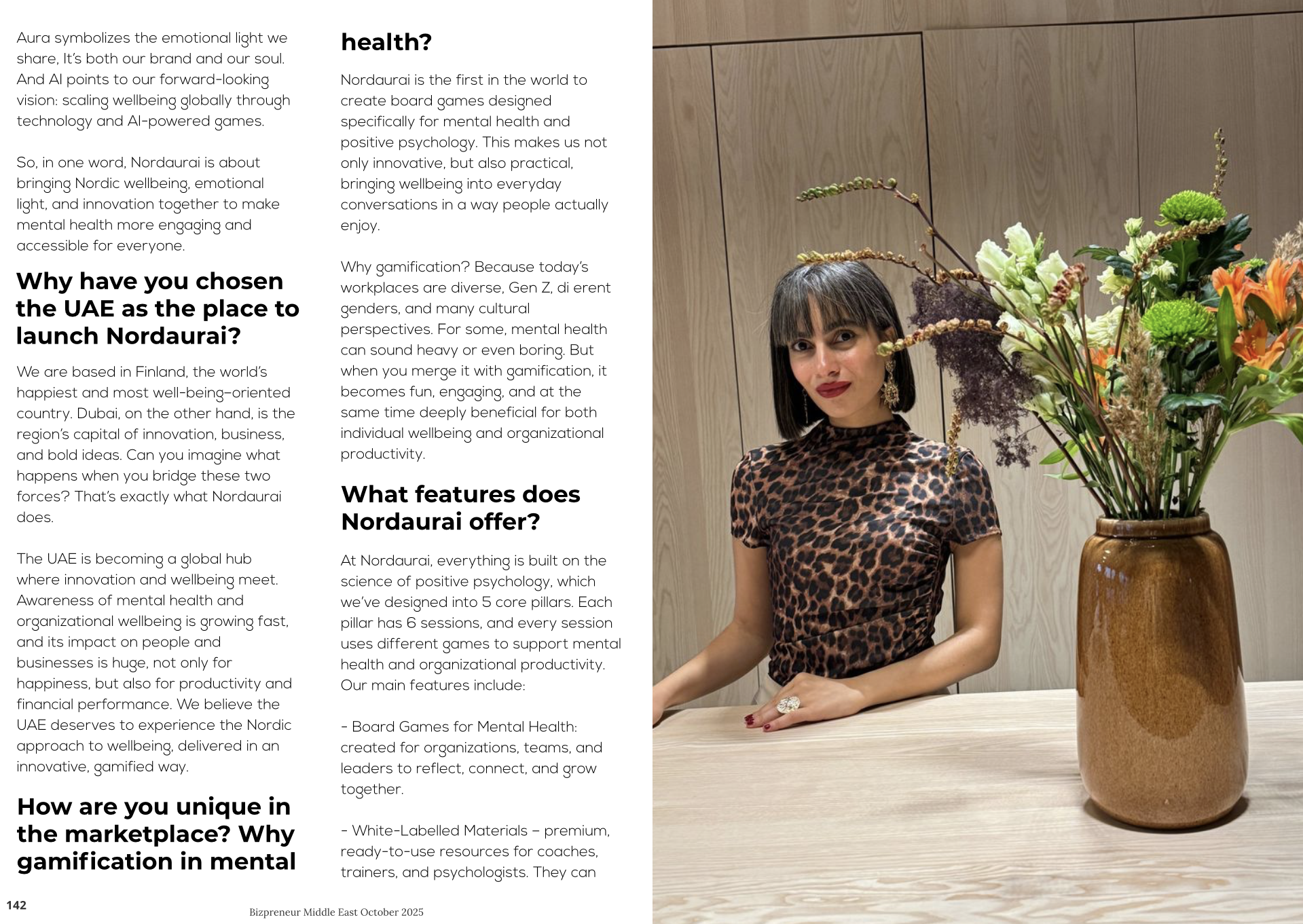 Aura symbolizes the emotional light we share, It's both our brand and our soul. And AI points to our forward-looking vision: scaling wellbeing globally through technology and AI-powered games.

So, in one word, Nordaurai is about bringing Nordic wellbeing, emotional light, and innovation together to make mental health more engaging and accessible for everyone.

Why have you chosen the UAE as the place to launch Nordaurai?

We are based in Finland, the world's happiest and most well-being-oriented country. Dubai, on the other hand, is the region's capital of innovation, business, and bold ideas. Can you imagine what happens when you bridge these two forces? That's exactly what Nordaurai does.

The UAE is becoming a global hub where innovation and wellbeing meet. Awareness of mental health and organizational wellbeing is growing fast, and its impact on people and businesses is huge, not only for happiness, but also for productivity and financial performance. We believe the UAE deserves to experience the Nordic approach to wellbeing, delivered in an innovative, gamified way.

How are you unique in the marketplace? Why gamification in mental health?

Nordaurai is the first in the world to create board games designed specifically for mental health and positive psychology. This makes us not only innovative, but also practical, bringing wellbeing into everyday conversations in a way people actually enjoy.

Why gamification? Because today's workplaces are diverse, Gen Z, di erent genders, and many cultural perspectives. For some, mental health can sound heavy or even boring. But when you merge it with gamification, it becomes fun, engaging, and at the same time deeply beneficial for both individual wellbeing and organizational productivity.

What features does Nordaurai offer?

At Nordaurai, everything is built on the science of positive psychology, which we've designed into 5 core pillars. Each pillar has 6 sessions, and every session uses different games to support mental health and organizational productivity. Our main features include:

- Board Games for Mental Health: created for organizations, teams, and leaders to reflect, connect, and grow together.

- White-Labelled Materials – premium, ready-to-use resources for coaches, trainers, and psychologists. They can

142

Bizpreneur Middle East October 2025